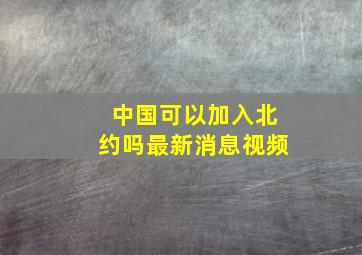 中国可以加入北约吗最新消息视频